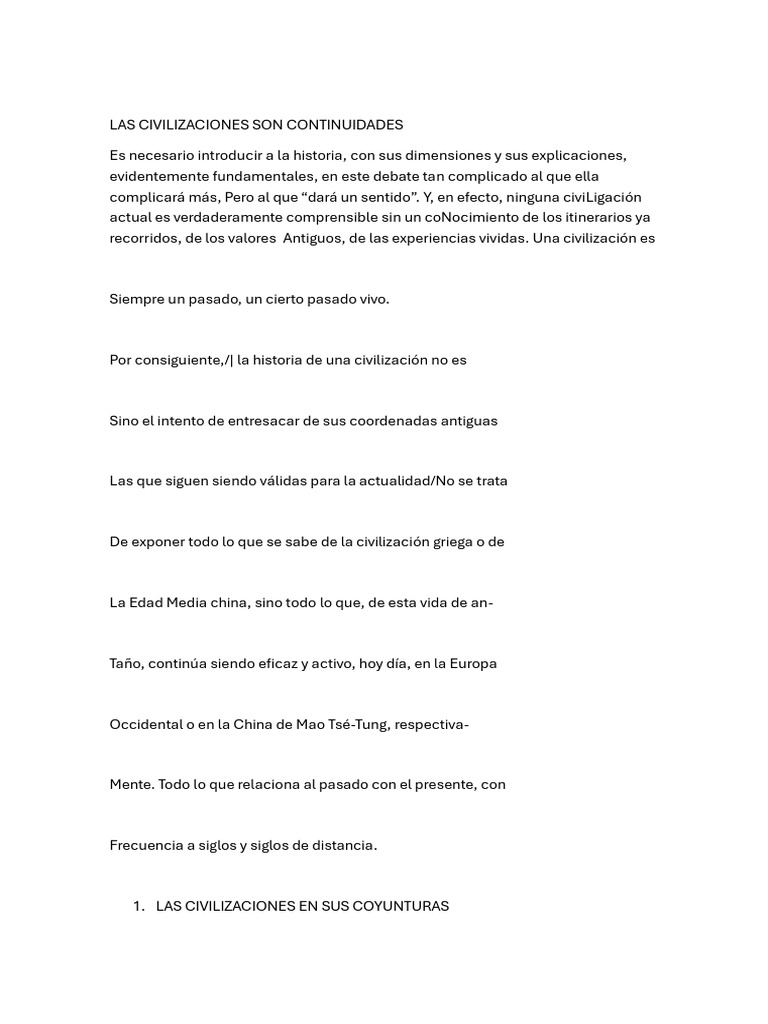 LAS CIVILIZACIONES SON CONTINUIDADES

Es necesario introducir a la historia, con sus dimensiones y sus explicaciones, evidentemente fundamentales, en este debate tan complicado al que ella complicará más, Pero al que “dará un sentido”. Y, en efecto, ninguna civiLigación actual es verdaderamente comprensible sin un coNocimiento de los itinerarios ya recorridos, de los valores Antiguos, de las experiencias vividas. Una civilización es

Siempre un pasado, un cierto pasado vivo.

Por consiguiente,/| la historia de una civilización no es

Sino el intento de entresacar de sus coordenadas antiguas

Las que siguen siendo válidas para la actualidad/No se trata

De exponer todo lo que se sabe de la civilización griega o de

La Edad Media china, sino todo lo que, de esta vida de an-

Taño, continúa siendo eficaz y activo, hoy día, en la Europa

Occidental o en la China de Mao Tsé-Tung, respectiva-

Mente. Todo lo que relaciona al pasado con el presente, con

Frecuencia a siglos y siglos de distancia.

1. LAS CIVILIZACIONES EN SUS COYUNTURAS